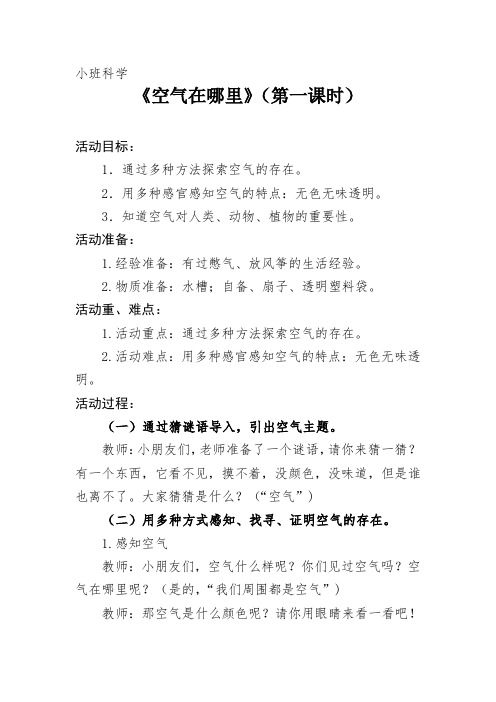 小班科学

《空气在哪里》（第一课时）

活动目标：

1．通过多种方法探索空气的存在。

2．用多种感官感知空气的特点：无色无味透明。

3．知道空气对人类、动物、植物的重要性。

活动准备：

1.经验准备：有过憋气、放风筝的生活经验。

2.物质准备：水槽；自备、扇子、透明塑料袋。

活动重、难点：

1.活动重点：通过多种方法探索空气的存在。

2.活动难点：用多种感官感知空气的特点：无色无味透明。

活动过程：

（一）通过猜谜语导入，引出空气主题。

教师：小朋友们，老师准备了一个谜语，请你来猜一猜？有一个东西，它看不见，摸不着，没颜色，没味道，但是谁也离不了。大家猜猜是什么？（“空气”）

（二）用多种方式感知、找寻、证明空气的存在。

1.感知空气

教师：小朋友们，空气什么样呢？你们见过空气吗？空气在哪里呢？（是的，“我们周围都是空气”）

教师：那空气是什么颜色呢？请你用眼睛来看一看吧！